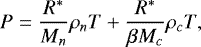 $P = \frac{R^*}{M_n}\rho_n T + \frac{R^*}{\beta M_c}\rho_c T,$